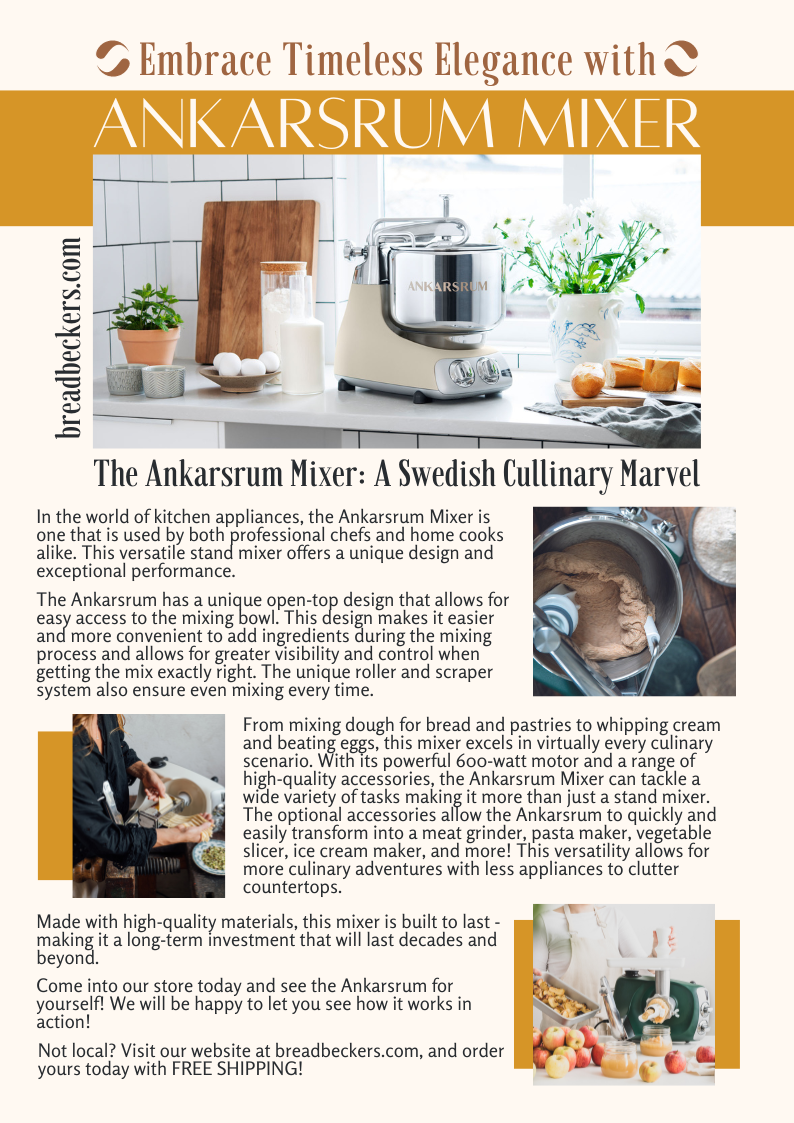 Embrace Timeless Elegance with

ANKARSRUM MIXER

breadbeckers.com

ANKARSRUM

The Ankarsrum Mixer: A Swedish Cullinary Marvel

In the world of kitchen appliances, the Ankarsrum Mixer is one that is used by both professional chefs and home cooks alike. This versatile stand mixer offers a unique design and exceptional performance.

The Ankarsrum has a unique open-top design that allows for easy access to the mixing bowl. This design makes it easier and more convenient to add ingredients during the mixing process and allows for greater visibility and control when getting the mix exactly right. The unique roller and scraper system also ensure even mixing every time.

From mixing dough for bread and pastries to whipping cream and beating eggs, this mixer excels in virtually every culinary scenario. With its powerful 600-watt motor and a range of high-quality accessories, the Ankarsrum Mixer can tackle a wide variety of tasks making it more than just a stand mixer. The optional accessories allow the Ankarsrum to quickly and easily transform into a meat grinder, pasta maker, vegetable slicer, ice cream maker, and more! This versatility allows for more culinary adventures with less appliances to clutter countertops.

Made with high-quality materials, this mixer is built to last - making it a long-term investment that will last decades and beyond.

Come into our store today and see the Ankarsrum for yourself! We will be happy to let you see how it works in action!

Not local? Visit our website at breadbeckers.com, and order yours today with FREE SHIPPING!